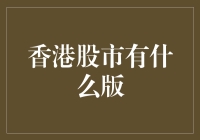 香港股市有什么版